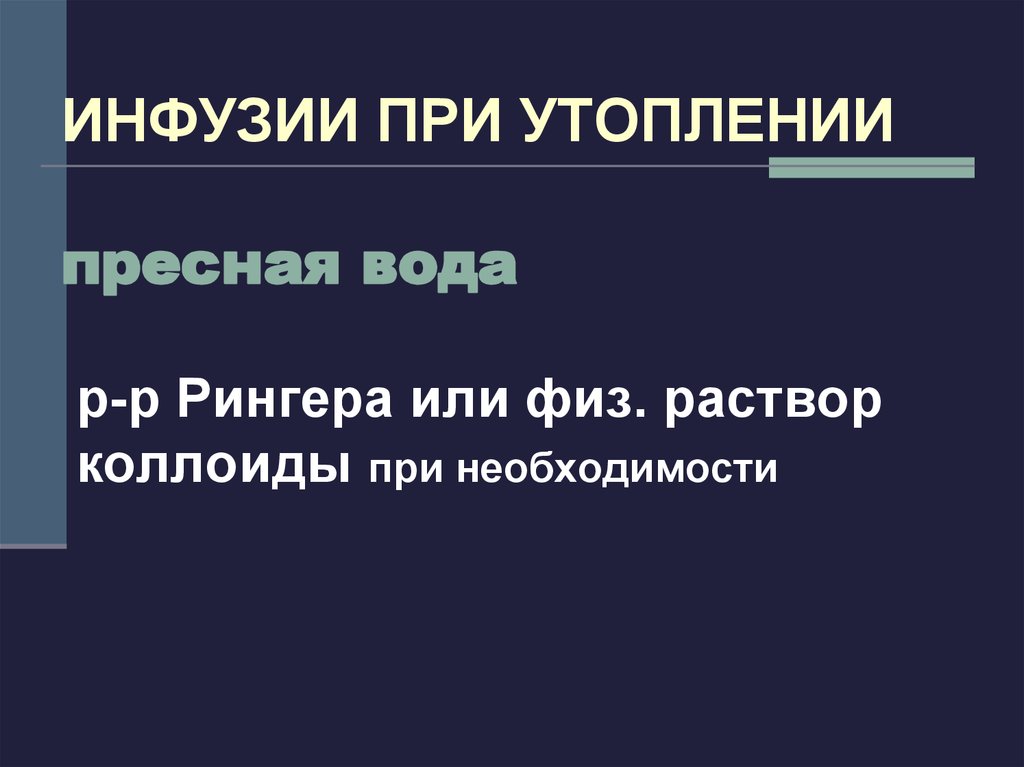 ИНФУЗИИ ПРИ УТОПЛЕНИИ

пресная вода

р-р Рингера или физ. раствор
коллоиды при необходимости